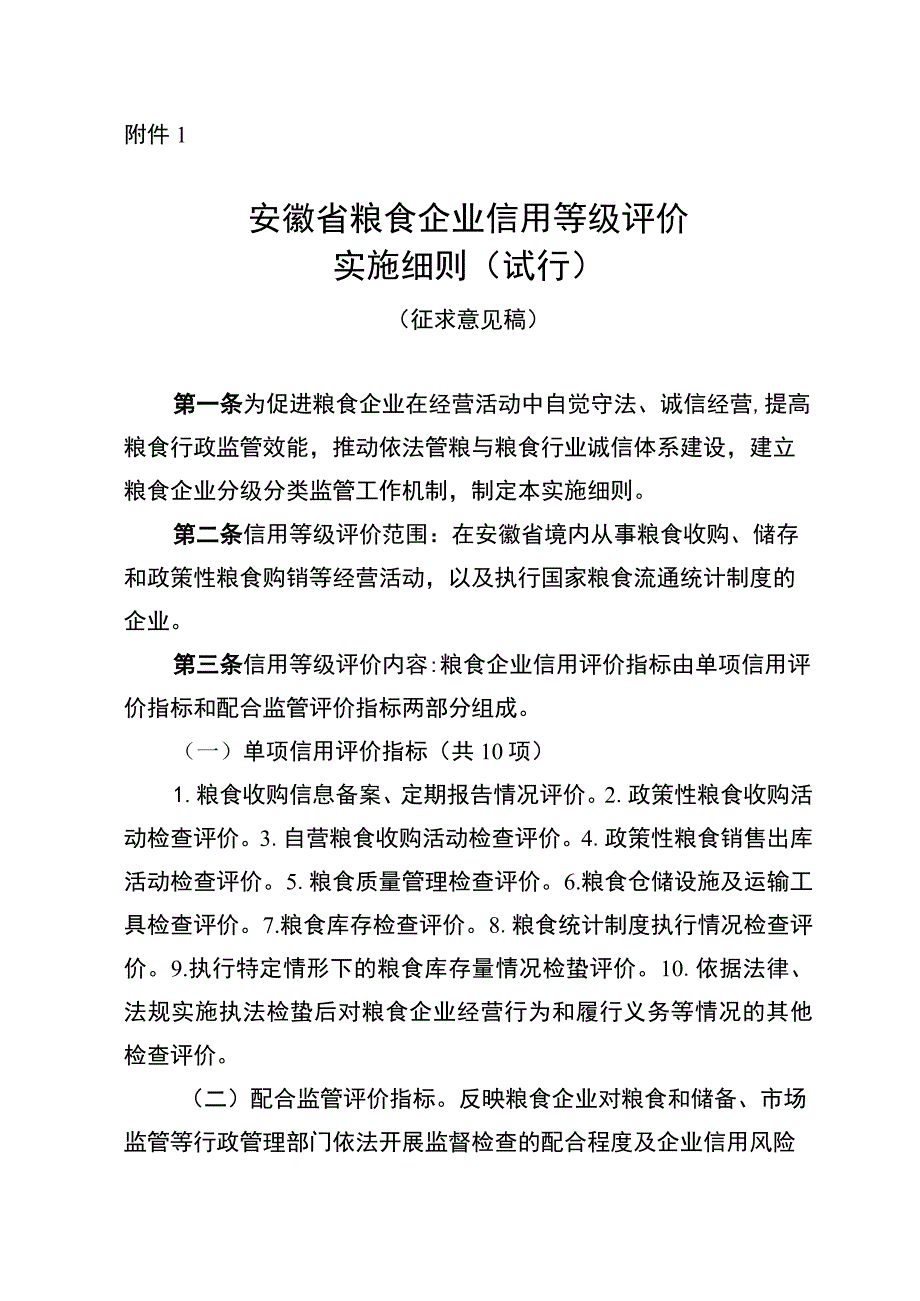 附件 1

安徽省粮食企业信用等级评价
实施细则（试行）

（征求意见稿）

第一条为促进粮食企业在经营活动中自觉守法、诚信经营，提高粮食行政监管效能，推动依法管粮与粮食行业诚信体系建设，建立粮食企业分级分类监管工作机制，制定本实施细则。

第二条信用等级评价范围：在安徽省境内从事粮食收购、储存和政策性粮食购销等经营活动，以及执行国家粮食流通统计制度的企业。

第三条信用等级评价内容：粮食企业信用评价指标由单项信用评价指标和配合监管评价指标两部分组成。

（一）单项信用评价指标（共 10 项）

1. 粮食收购信息备案、定期报告情况评价。2. 政策性粮食收购活动检查评价。3. 自营粮食收购活动检查评价。4. 政策性粮食销售出库活动检查评价。5. 粮食质量管理检查评价。6.粮食仓储设施及运输工具检查评价。7.粮食库存检查评价。8. 粮食统计制度执行情况检查评价。9.执行特定情形下的粮食库存量情况检蛰评价。10. 依据法律、法规实施执法检蛰后对粮食企业经营行为和履行义务等情况的其他检查评价。

（二）配合监管评价指标。反映粮食企业对粮食和储备、市场监管等行政管理部门依法开展监督检查的配合程度及企业信用风险